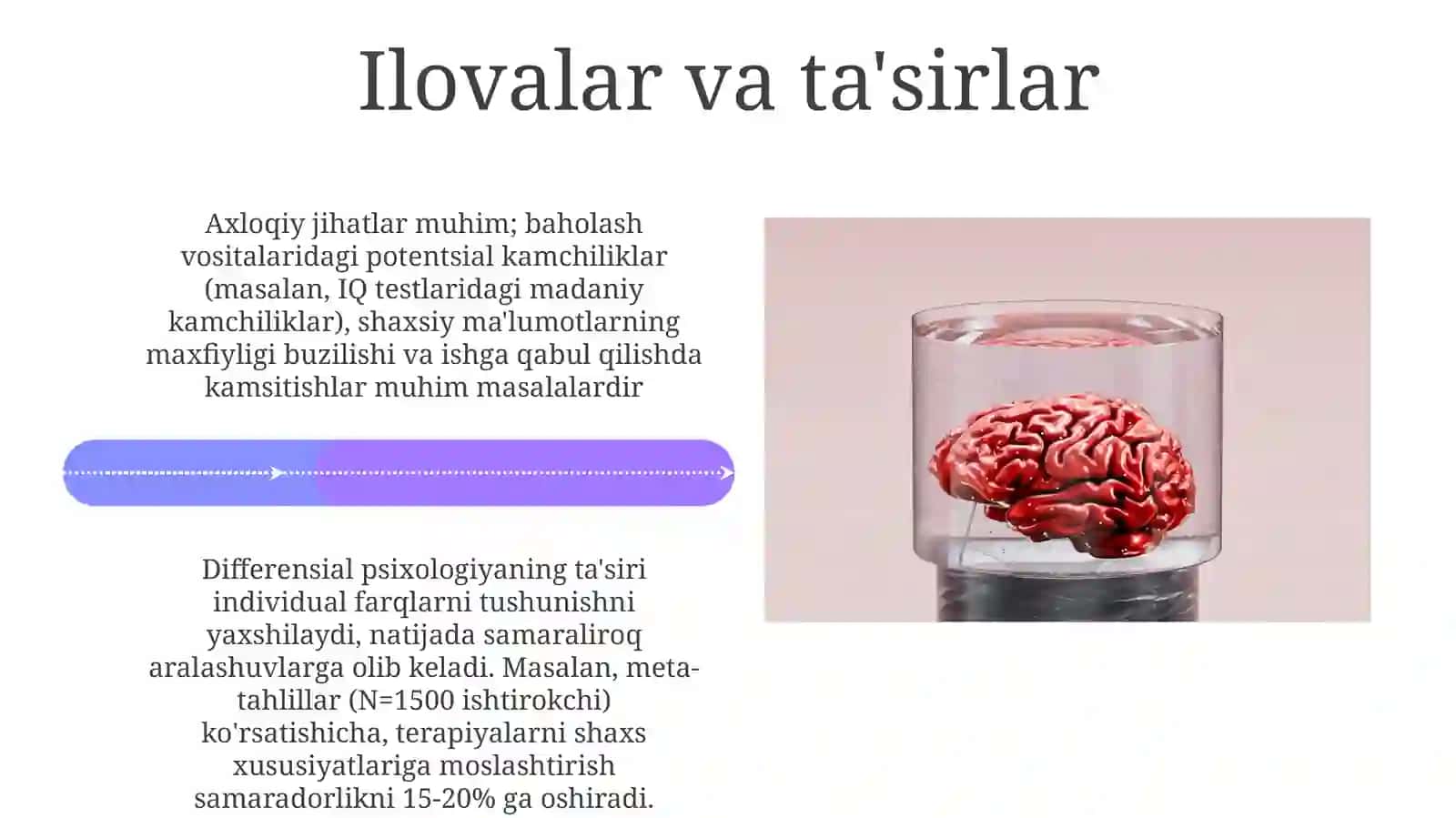 Ilovalar va ta'sirlar

Axloqiy jihatlar muhim; baholash vositalaridagi potentsial kamchiliklar (masalan, IQ testlaridagi madaniy kamchiliklar), shaxsiy ma'lumotlarning maxfiyligi buzilishi va ishga qabul qilishda kamsitishlar muhim masalalardir

Differensial psixologiyaning ta'siri individual farqlarni tushunishni yaxshilaydi, natijada samaraliroq aralashuvlarga olib keladi. Masalan, meta-tahlillar (N=1500 ishtirokchi) ko'rsatishicha, terapiyalarni shaxs xususiyatlariga moslashtirish samaradorlikni 15-20% ga oshiradi.